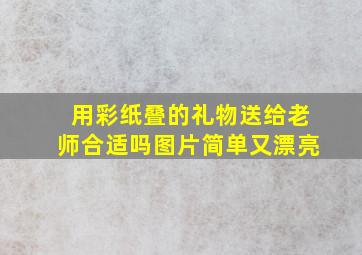 用彩纸叠的礼物送给老师合适吗图片简单又漂亮